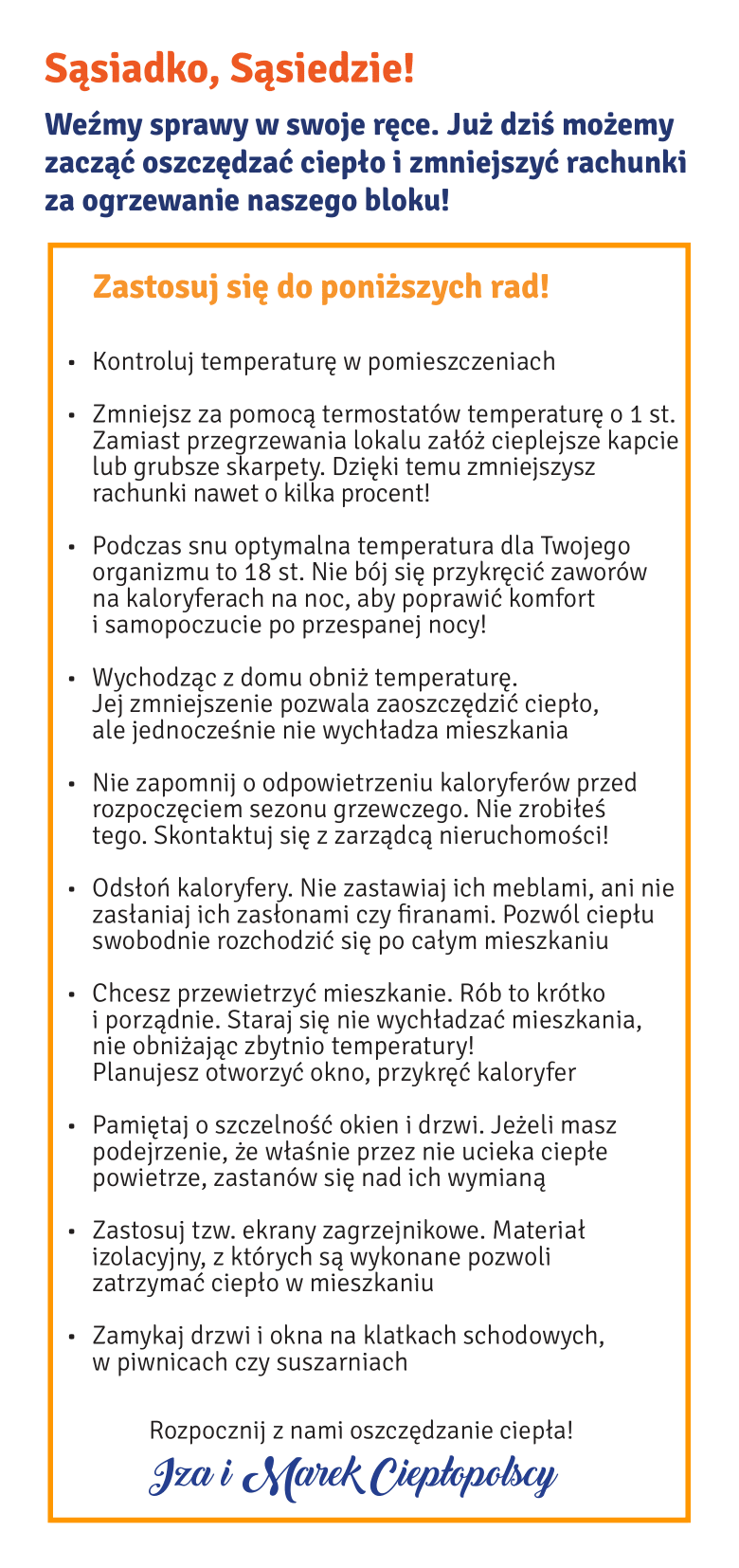 Sąsiadko, Sąsiedzie!

Weźmy sprawy w swoje ręce. Już dziś możemy zacząć oszczędzać ciepło i zmniejszyć rachunki za ogrzewanie naszego bloku!

Zastosuj się do poniższych rad!

• Kontroluj temperaturę w pomieszczeniach

• Zmniejsz za pomocą termostatów temperaturę o 1 st. Zamiast przegrzewania lokalu załóż cieplejsze kapcie lub grubsze skarpety. Dzięki temu zmniejszysz rachunki nawet o kilka procent!

• Podczas snu optymalna temperatura dla Twojego organizmu to 18 st. Nie bój się przykręcić zaworów na kaloryferach na noc, aby poprawić komfort i samopoczucie po przespanej nocy!

• Wychodząc z domu obniż temperaturę. Jej zmniejszenie pozwala zaoszczędzić ciepło, ale jednocześnie nie wychładza mieszkania

• Nie zapomnij o odpowietrzeniu kaloryferów przed rozpoczęciem sezonu grzewczego. Nie zrobiłeś tego. Skontaktuj się z zarządcą nieruchomości!

• Odsłoń kaloryfery. Nie zastawiaj ich meblami, ani nie zasłaniaj ich zasłonami czy firanami. Pozwól ciepłu swobodnie rozchodzić się po całym mieszkaniu

• Chcesz przewietrzyć mieszkanie. Rób to krótko i porządnie. Staraj się nie wychładzać mieszkania, nie obniżając zbytnio temperatury! Planujesz otworzyć okno, przykręć kaloryfer

• Pamiętaj o szczelność okien i drzwi. Jeżeli masz podejrzenie, że właśnie przez nie ucieka ciepłe powietrze, zastanów się nad ich wymianą

• Zastosuj tzw. ekrany zagrzejnikowe. Materiał izolacyjny, z których są wykonane pozwoli zatrzymać ciepło w mieszkaniu

• Zamykaj drzwi i okna na klatkach schodowych, w piwnicach czy suszarniach

Rozpocznij z nami oszczędzanie ciepła!

Iza i Marek Ciepłopolscy